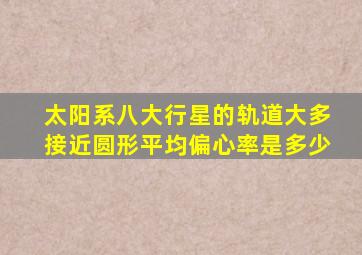 太阳系八大行星的轨道大多接近圆形平均偏心率是多少